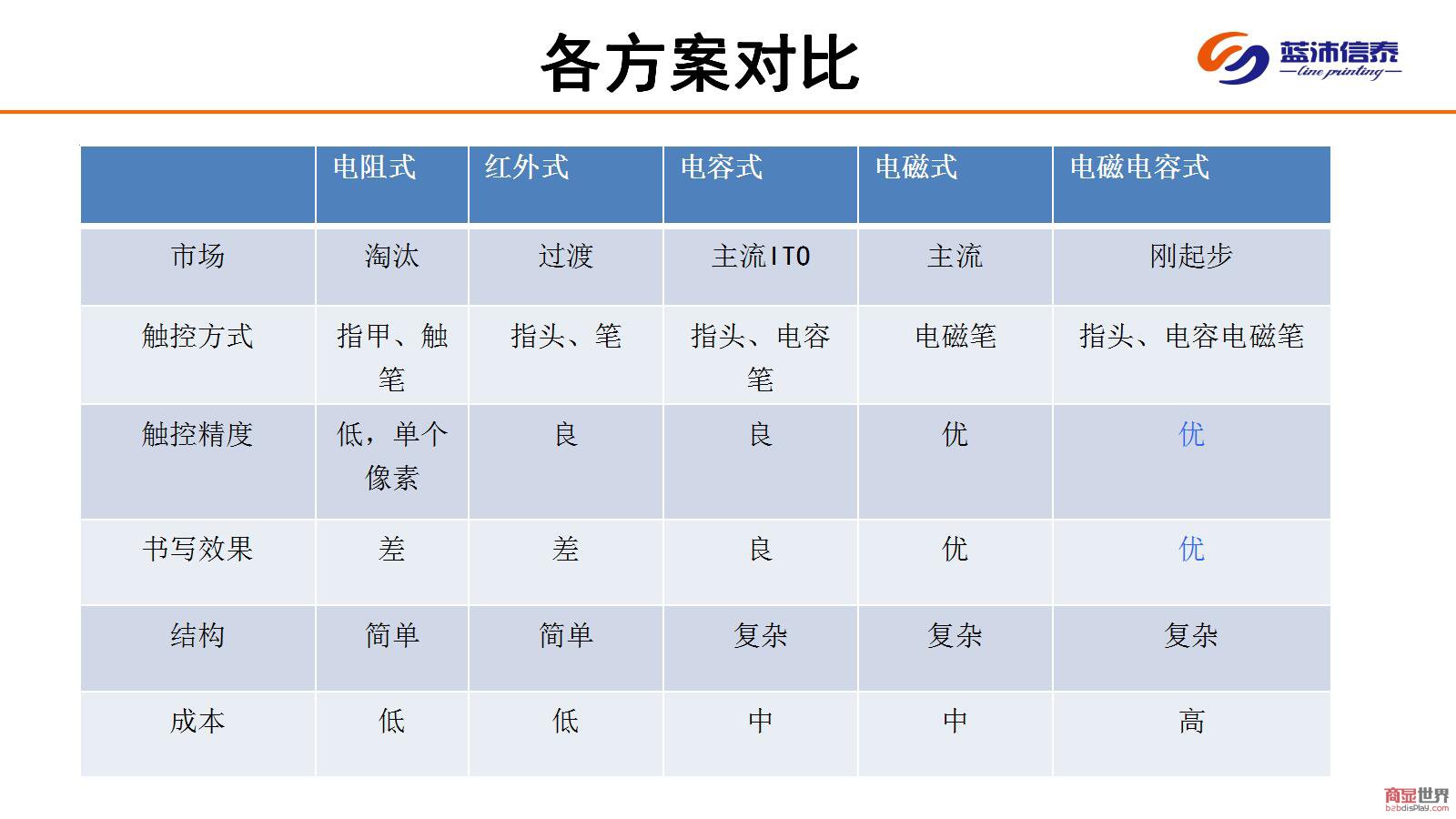 各方案对比

蓝沛信泰
line printing

| | 电阻式 | 红外式 | 电容式 | 电磁式 | 电磁电容式 |
|---|---|---|---|---|---|
| 市场 | 淘汰 | 过渡 | 主流ITO | 主流 | 刚起步 |
| 触控方式 | 指甲、触笔 | 指头、笔 | 指头、电容笔 | 电磁笔 | 指头、电容电磁笔 |
| 触控精度 | 低，单个像素 | 良 | 良 | 优 | 优 |
| 书写效果 | 差 | 差 | 良 | 优 | 优 |
| 结构 | 简单 | 简单 | 复杂 | 复杂 | 复杂 |
| 成本 | 低 | 低 | 中 | 中 | 高 |

商显世界
b2bdisplay.com